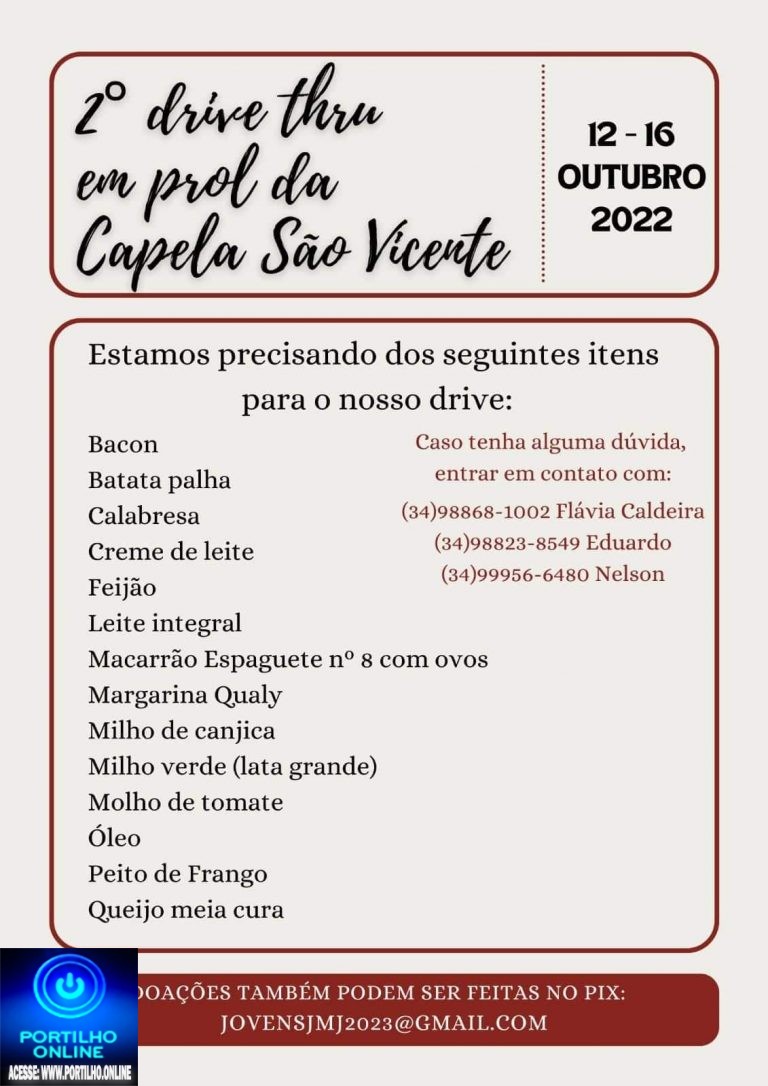 2º drive thru em prol da Capela São Vicente

12 - 16 OUTUBRO 2022

Estamos precisando dos seguintes itens para o nosso drive:

Bacon
Batata palha
Calabresa
Creme de leite
Feijão
Leite integral
Macarrão Espaguete nº 8 com ovos
Margarina Qualy
Milho de canjica
Milho verde (lata grande)
Molho de tomate
Óleo
Peito de Frango
Queijo meia cura

Caso tenha alguma dúvida, entrar em contato com:
(34)98868-1002 Flávia Caldeira
(34)98823-8549 Eduardo
(34)99956-6480 Nelson

DOAÇÕES TAMBÉM PODEM SER FEITAS NO PIX:
JOVENSJMJ2023@GMAIL.COM

PORTILHO ONLINE
ACESSE: WWW.PORTILHO.ONLINE